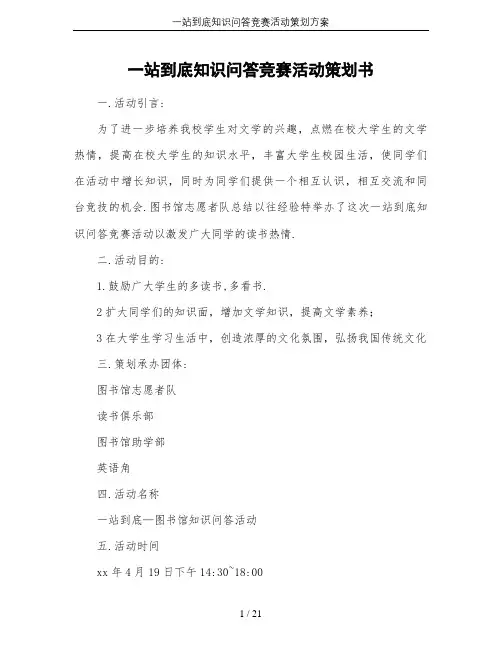 一站到底知识问答竞赛活动策划方案

一站到底知识问答竞赛活动策划书

一.活动引言:

为了进一步培养我校学生对文学的兴趣，点燃在校大学生的文学热情，提高在校大学生的知识水平，丰富大学生校园生活，使同学们在活动中增长知识，同时为同学们提供一个相互认识，相互交流和同台竞技的机会.图书馆志愿者队总结以往经验特举办了这次一站到底知识问答竞赛活动以激发广大同学的读书热情.

二.活动目的:

1.鼓励广大学生的多读书,多看书.

2扩大同学们的知识面，增加文学知识，提高文学素养;

3在大学生学习生活中，创造浓厚的文化氛围，弘扬我国传统文化

三.策划承办团体:

图书馆志愿者队

读书俱乐部

图书馆助学部

英语角

四.活动名称

一站到底—图书馆知识问答活动

五.活动时间

xx年4月19日下午14:30~18:00

1 / 21